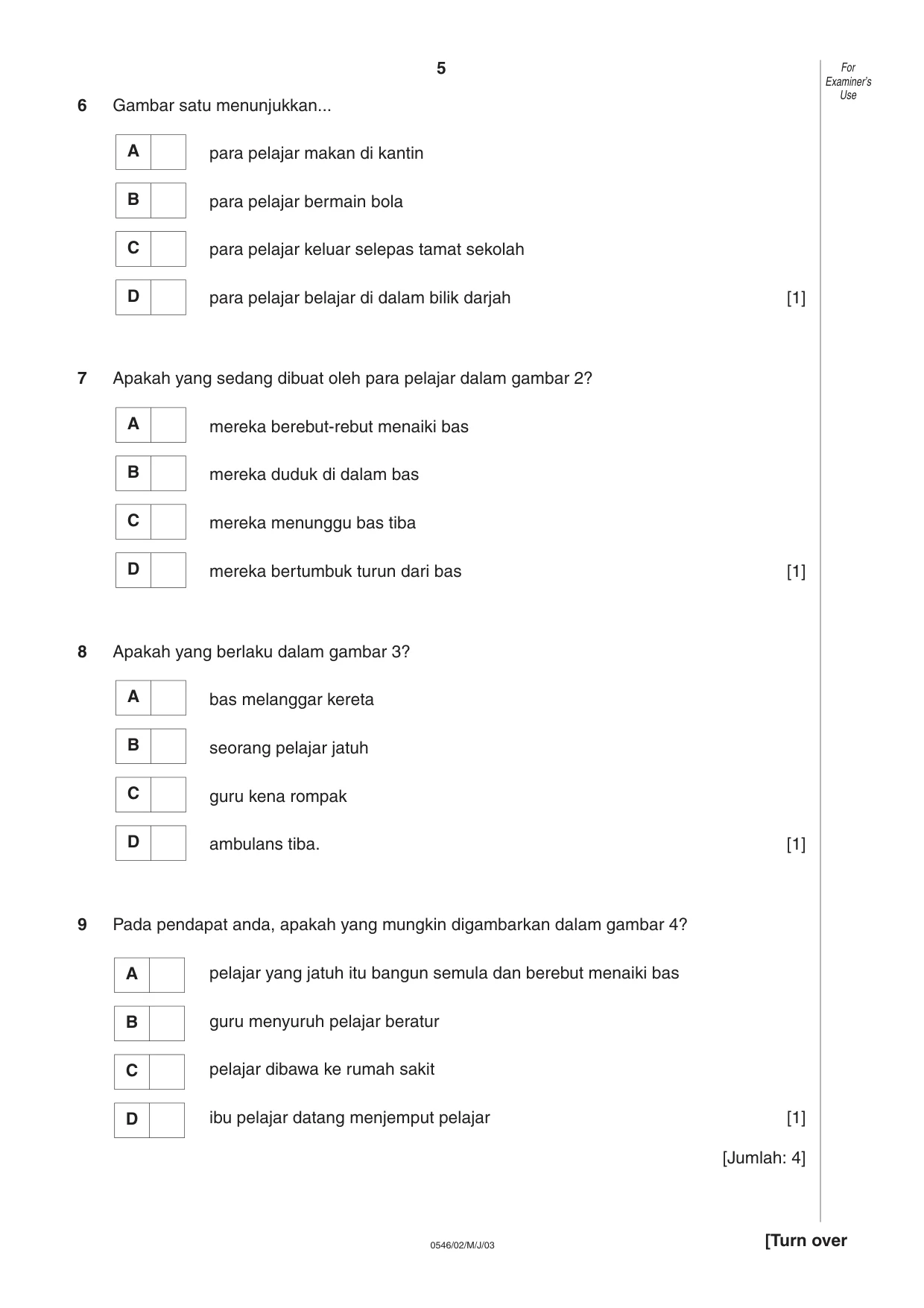 5

For Examiner's Use

6 Gambar satu menunjukkan...

A ☐ para pelajar makan di kantin

B ☐ para pelajar bermain bola

C ☐ para pelajar keluar selepas tamat sekolah

D ☐ para pelajar belajar di dalam bilik darjah [1]

7 Apakah yang sedang dibuat oleh para pelajar dalam gambar 2?

A ☐ mereka berebut-rebut menaiki bas

B ☐ mereka duduk di dalam bas

C ☐ mereka menunggu bas tiba

D ☐ mereka bertumbuk turun dari bas [1]

8 Apakah yang berlaku dalam gambar 3?

A ☐ bas melanggar kereta

B ☐ seorang pelajar jatuh

C ☐ guru kena rompak

D ☐ ambulans tiba. [1]

9 Pada pendapat anda, apakah yang mungkin digambarkan dalam gambar 4?

A ☐ pelajar yang jatuh itu bangun semula dan berebut menaiki bas

B ☐ guru menyuruh pelajar beratur

C ☐ pelajar dibawa ke rumah sakit

D ☐ ibu pelajar datang menjemput pelajar [1]

[Jumlah: 4]

0546/02/M/J/03

[Turn over